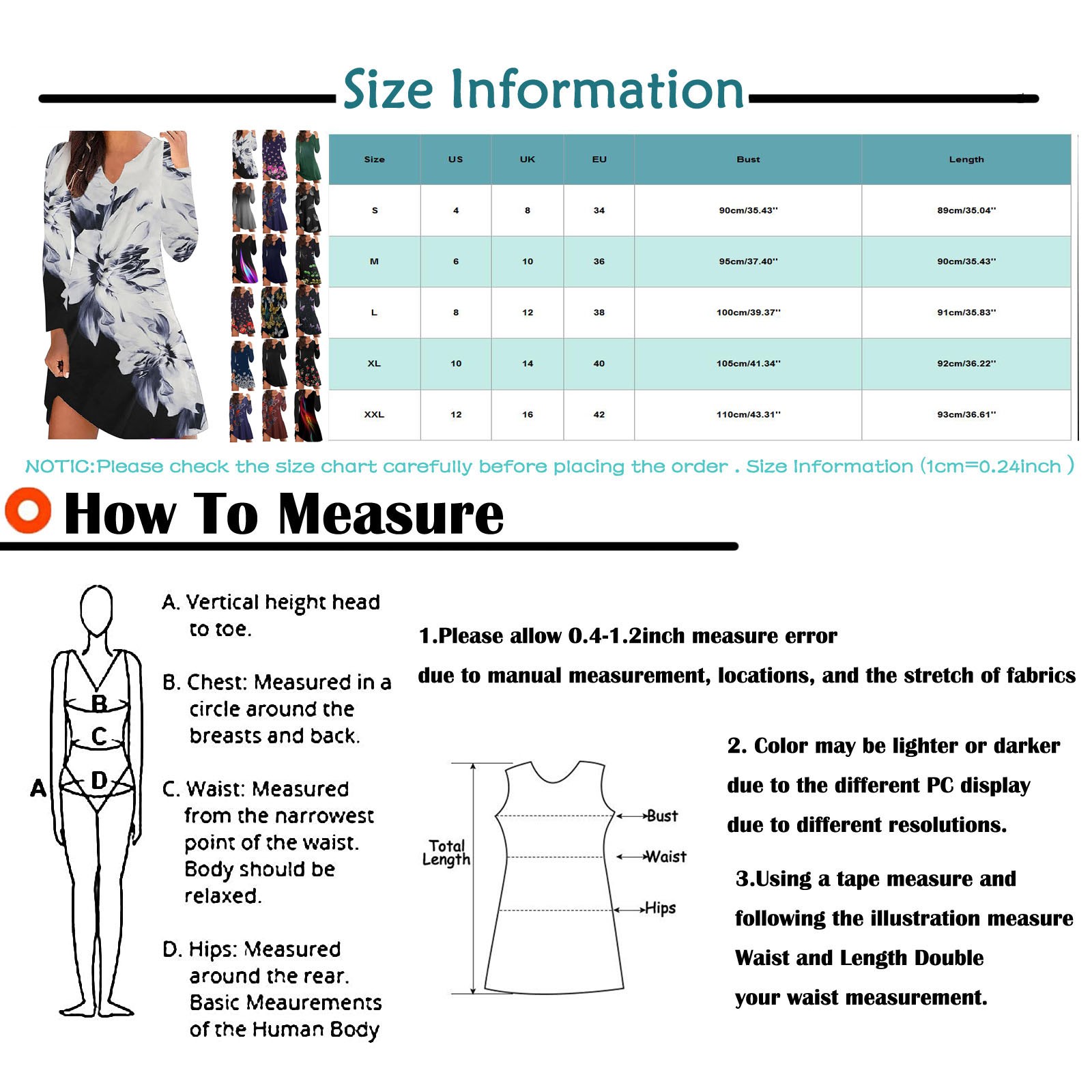 Size Information

| Size | US | UK | EU | Bust | Length |
|---|---|---|---|---|---|
| S | 4 | 8 | 34 | 90cm/35.43'' | 89cm/35.04'' |
| M | 6 | 10 | 36 | 95cm/37.40'' | 90cm/35.43'' |
| L | 8 | 12 | 38 | 100cm/39.37'' | 91cm/35.83'' |
| XL | 10 | 14 | 40 | 105cm/41.34'' | 92cm/36.22'' |
| XXL | 12 | 16 | 42 | 110cm/43.31'' | 93cm/36.61'' |

NOTIC:Please check the size chart carefully before placing the order . Size Information (1cm=0.24inch )

How To Measure

B
C
A
D

A. Vertical height head to toe.

B. Chest: Measured in a circle around the breasts and back.

C. Waist: Measured from the narrowest point of the waist. Body should be relaxed.

D. Hips: Measured around the rear. Basic Meaurements of the Human Body

1.Please allow 0.4-1.2inch measure error

due to manual measurement, locations, and the stretch of fabrics

Total Length
Bust
Waist
Hips

2. Color may be lighter or darker due to the different PC display due to different resolutions.

3.Using a tape measure and following the illustration measure Waist and Length Double your waist measurement.